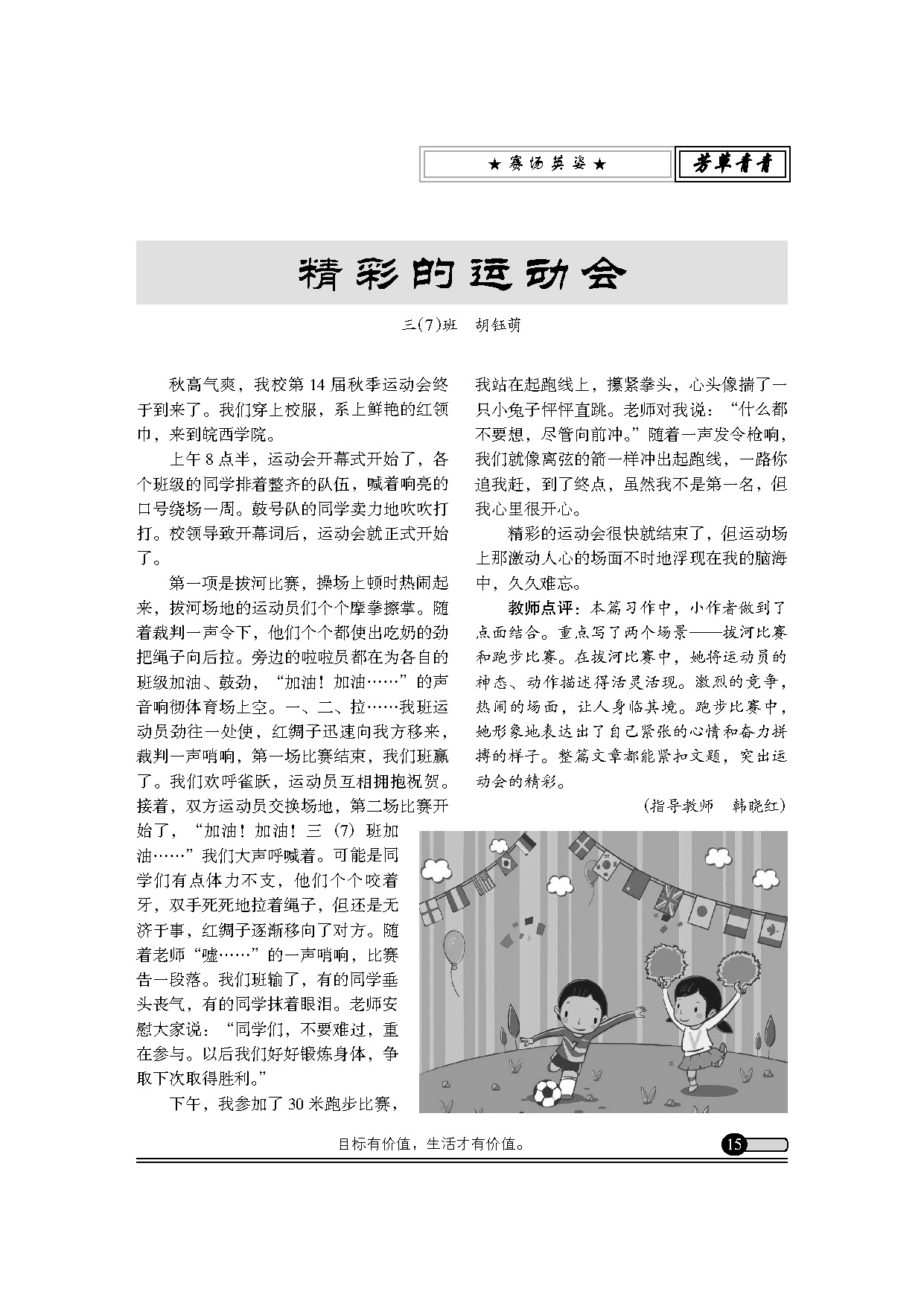 ★ 赛场英姿 ★

芳草青青

精彩的运动会

三(7)班　胡钰萌

秋高气爽，我校第 14 届秋季运动会终于到来了。我们穿上校服，系上鲜艳的红领巾，来到皖西学院。

上午 8 点半，运动会开幕式开始了，各个班级的同学排着整齐的队伍，喊着响亮的口号绕场一周。鼓号队的同学卖力地吹吹打打。校领导致开幕词后，运动会就正式开始了。

第一项是拔河比赛，操场上顿时热闹起来，拔河场地的运动员们个个摩拳擦掌。随着裁判一声令下，他们个个都使出吃奶的劲把绳子向后拉。旁边的啦啦员都在为各自的班级加油、鼓劲，“加油！加油……”的声音响彻体育场上空。一、二、拉……我班运动员劲往一处使，红绸子迅速向我方移来，裁判一声哨响，第一场比赛结束，我们班赢了。我们欢呼雀跃，运动员互相拥抱祝贺。接着，双方运动员交换场地，第二场比赛开始了，“加油！加油！三（7）班加油……”我们大声呼喊着。可能是同学们有点体力不支，他们个个咬着牙，双手死死地拉着绳子，但还是无济于事，红绸子逐渐移向了对方。随着老师“嘘……”的一声哨响，比赛告一段落。我们班输了，有的同学垂头丧气，有的同学抹着眼泪。老师安慰大家说：“同学们，不要难过，重在参与。以后我们好好锻炼身体，争取下次取得胜利。”

下午，我参加了 30 米跑步比赛，我站在起跑线上，攥紧拳头，心头像揣了一只小兔子怦怦直跳。老师对我说：“什么都不要想，尽管向前冲。”随着一声发令枪响，我们就像离弦的箭一样冲出起跑线，一路你追我赶，到了终点，虽然我不是第一名，但我心里很开心。

精彩的运动会很快就结束了，但运动场上那激动人心的场面不时地浮现在我的脑海中，久久难忘。

教师点评：本篇习作中，小作者做到了点面结合。重点写了两个场景——拔河比赛和跑步比赛。在拔河比赛中，她将运动员的神态、动作描述得活灵活现。激烈的竞争，热闹的场面，让人身临其境。跑步比赛中，她形象地表达出了自己紧张的心情和奋力拼搏的样子。整篇文章都能紧扣文题，突出运动会的精彩。

（指导教师　韩晓红）

目标有价值，生活才有价值。

15